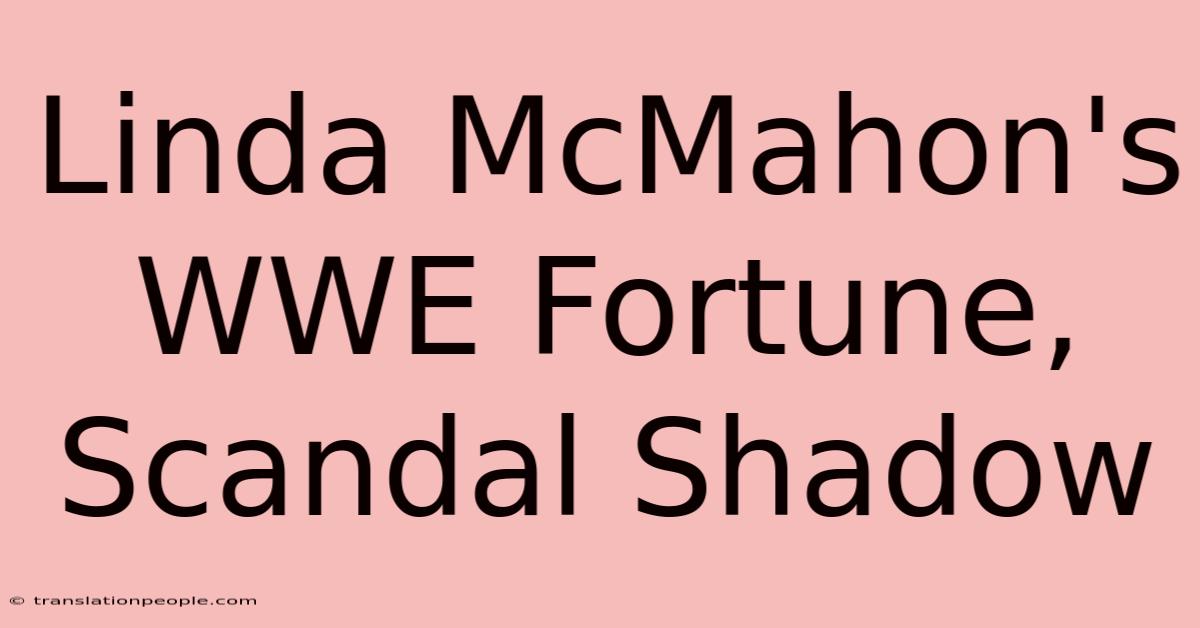 Linda McMahon's WWE Fortune, Scandal Shadow

© translationpeople.com